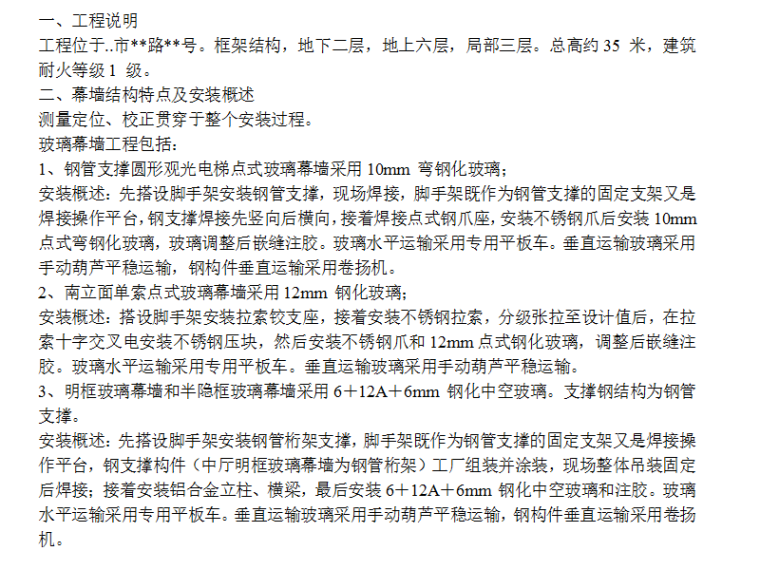 一、工程说明
工程位于..市**路**号。框架结构，地下二层，地上六层，局部三层。总高约 35 米，建筑耐火等级 1 级。
二、幕墙结构特点及安装概述
测量定位、校正贯穿于整个安装过程。
玻璃幕墙工程包括：
1、钢管支撑圆形观光电梯点式玻璃幕墙采用 10mm 弯钢化玻璃；
安装概述：先搭设脚手架安装钢管支撑，现场焊接，脚手架既作为钢管支撑的固定支架又是焊接操作平台，钢支撑焊接先竖向后横向，接着焊接点式钢爪座，安装不锈钢爪后安装 10mm 点式弯钢化玻璃，玻璃调整后嵌缝注胶。玻璃水平运输采用专用平板车。垂直运输玻璃采用手动葫芦平稳运输，钢构件垂直运输采用卷扬机。
2、南立面单索点式玻璃幕墙采用 12mm 钢化玻璃；
安装概述：搭设脚手架安装拉索铰支座，接着安装不锈钢拉索，分级张拉至设计值后，在拉索十字交叉电安装不锈钢压块，然后安装不锈钢爪和 12mm 点式钢化玻璃，调整后嵌缝注胶。玻璃水平运输采用专用平板车。垂直运输玻璃采用手动葫芦平稳运输。
3、明框玻璃幕墙和半隐框玻璃幕墙采用 6＋12A＋6mm 钢化中空玻璃。支撑钢结构为钢管支撑。
安装概述：先搭设脚手架安装钢管桁架支撑，脚手架既作为钢管支撑的固定支架又是焊接操作平台，钢支撑构件（中厅明框玻璃幕墙为钢管桁架）工厂组装并涂装，现场整体吊装固定后焊接；接着安装铝合金立柱、横梁，最后安装 6＋12A＋6mm 钢化中空玻璃和注胶。玻璃水平运输采用专用平板车。垂直运输玻璃采用手动葫芦平稳运输，钢构件垂直运输采用卷扬机。